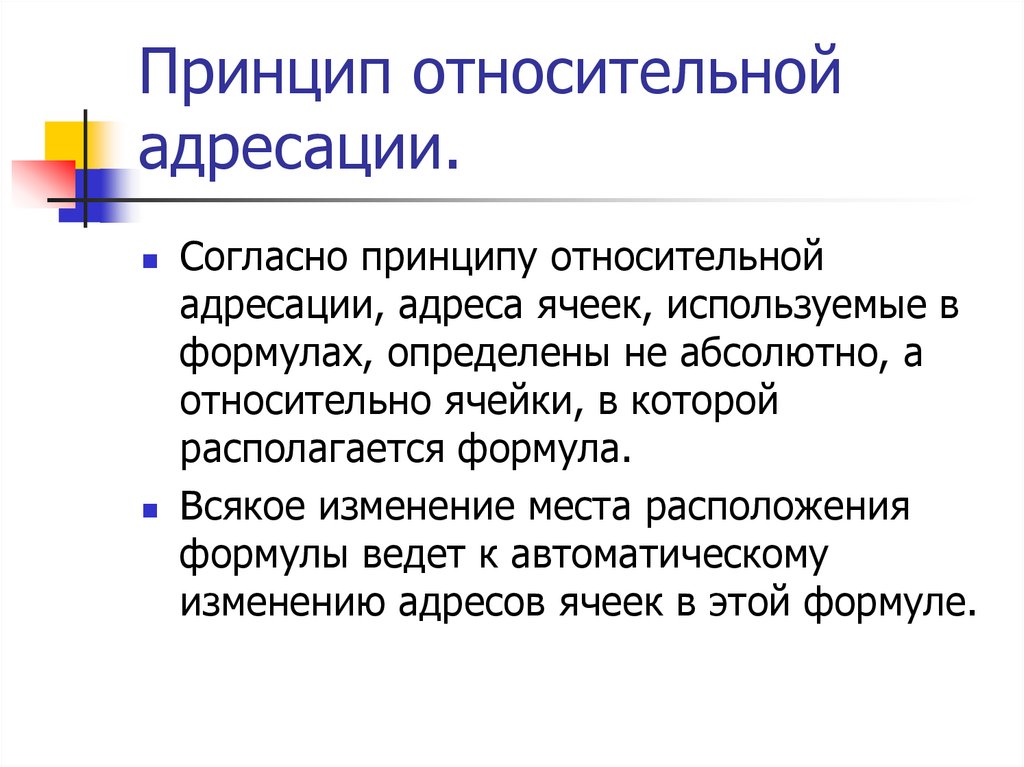 Принцип относительной адресации.

Согласно принципу относительной адресации, адреса ячеек, используемые в формулах, определены не абсолютно, а относительно ячейки, в которой располагается формула.

Всякое изменение места расположения формулы ведет к автоматическому изменению адресов ячеек в этой формуле.